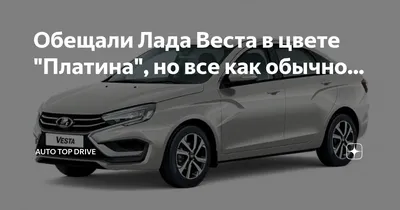 Обещали Лада Веста в цвете "Платина", но все как обычно...

VESTA

AUTO TOP DRIVE